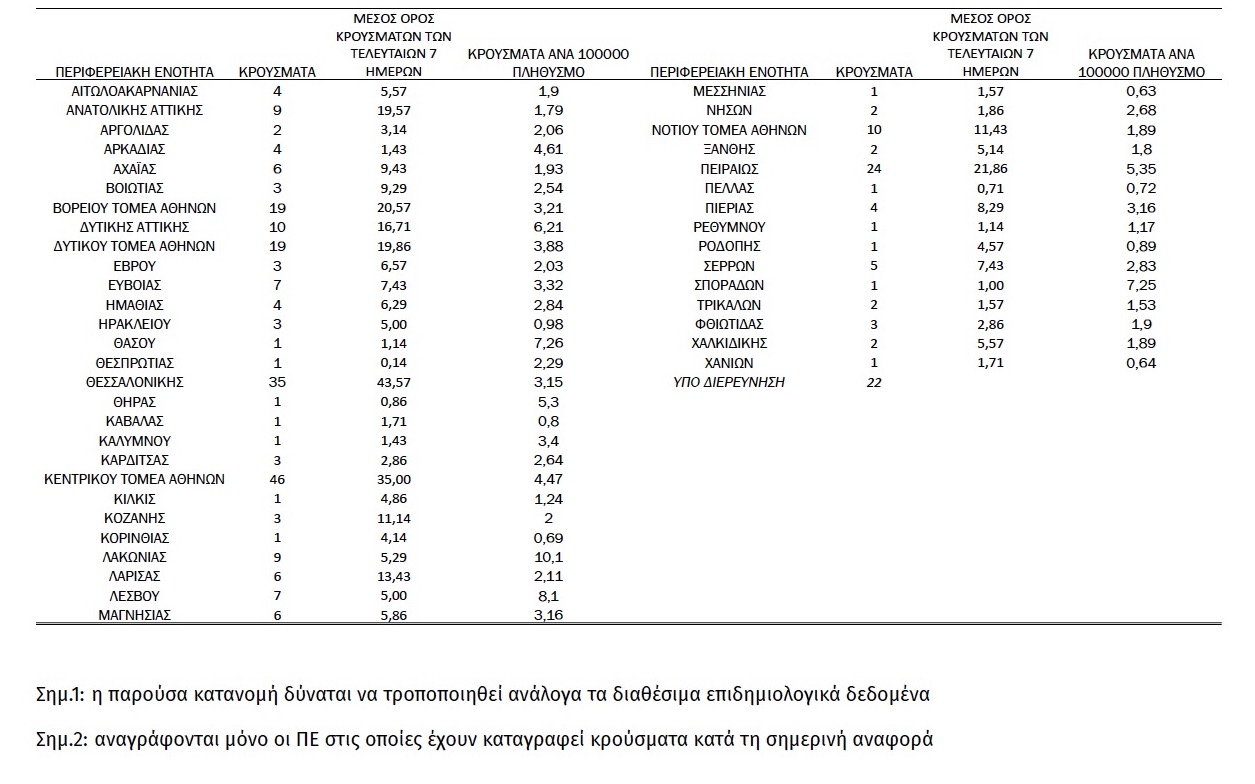 | ΠΕΡΙΦΕΡΕΙΑΚΗ ΕΝΟΤΗΤΑ | ΚΡΟΥΣΜΑΤΑ | ΜΕΣΟΣ ΟΡΟΣ ΚΡΟΥΣΜΑΤΩΝ ΤΩΝ ΤΕΛΕΥΤΑΙΩΝ 7 ΗΜΕΡΩΝ | ΚΡΟΥΣΜΑΤΑ ΑΝΑ 100000 ΠΛΗΘΥΣΜΟ |
|---|---|---|---|
| ΑΙΤΩΛΟΑΚΑΡΝΑΝΙΑΣ | 4 | 5,57 | 1,9 |
| ΑΝΑΤΟΛΙΚΗΣ ΑΤΤΙΚΗΣ | 9 | 19,57 | 1,79 |
| ΑΡΓΟΛΙΔΑΣ | 2 | 3,14 | 2,06 |
| ΑΡΚΑΔΙΑΣ | 4 | 1,43 | 4,61 |
| ΑΧΑΪΑΣ | 6 | 9,43 | 1,93 |
| ΒΟΙΩΤΙΑΣ | 3 | 9,29 | 2,54 |
| ΒΟΡΕΙΟΥ ΤΟΜΕΑ ΑΘΗΝΩΝ | 19 | 20,57 | 3,21 |
| ΔΥΤΙΚΗΣ ΑΤΤΙΚΗΣ | 10 | 16,71 | 6,21 |
| ΔΥΤΙΚΟΥ ΤΟΜΕΑ ΑΘΗΝΩΝ | 19 | 19,86 | 3,88 |
| ΕΒΡΟΥ | 3 | 6,57 | 2,03 |
| ΕΥΒΟΙΑΣ | 7 | 7,43 | 3,32 |
| ΗΜΑΘΙΑΣ | 4 | 6,29 | 2,84 |
| ΗΡΑΚΛΕΙΟΥ | 3 | 5,00 | 0,98 |
| ΘΑΣΟΥ | 1 | 1,14 | 7,26 |
| ΘΕΣΠΡΩΤΙΑΣ | 1 | 0,14 | 2,29 |
| ΘΕΣΣΑΛΟΝΙΚΗΣ | 35 | 43,57 | 3,15 |
| ΘΗΡΑΣ | 1 | 0,86 | 5,3 |
| ΚΑΒΑΛΑΣ | 1 | 1,71 | 0,8 |
| ΚΑΛΥΜΝΟΥ | 1 | 1,43 | 3,4 |
| ΚΑΡΔΙΤΣΑΣ | 3 | 2,86 | 2,64 |
| ΚΕΝΤΡΙΚΟΥ ΤΟΜΕΑ ΑΘΗΝΩΝ | 46 | 35,00 | 4,47 |
| ΚΙΛΚΙΣ | 1 | 4,86 | 1,24 |
| ΚΟΖΑΝΗΣ | 3 | 11,14 | 2 |
| ΚΟΡΙΝΘΙΑΣ | 1 | 4,14 | 0,69 |
| ΛΑΚΩΝΙΑΣ | 9 | 5,29 | 10,1 |
| ΛΑΡΙΣΑΣ | 6 | 13,43 | 2,11 |
| ΛΕΣΒΟΥ | 7 | 5,00 | 8,1 |
| ΜΑΓΝΗΣΙΑΣ | 6 | 5,86 | 3,16 |

| ΠΕΡΙΦΕΡΕΙΑΚΗ ΕΝΟΤΗΤΑ | ΚΡΟΥΣΜΑΤΑ | ΜΕΣΟΣ ΟΡΟΣ ΚΡΟΥΣΜΑΤΩΝ ΤΩΝ ΤΕΛΕΥΤΑΙΩΝ 7 ΗΜΕΡΩΝ | ΚΡΟΥΣΜΑΤΑ ΑΝΑ 100000 ΠΛΗΘΥΣΜΟ |
|---|---|---|---|
| ΜΕΣΣΗΝΙΑΣ | 1 | 1,57 | 0,63 |
| ΝΗΣΩΝ | 2 | 1,86 | 2,68 |
| ΝΟΤΙΟΥ ΤΟΜΕΑ ΑΘΗΝΩΝ | 10 | 11,43 | 1,89 |
| ΞΑΝΘΗΣ | 2 | 5,14 | 1,8 |
| ΠΕΙΡΑΙΩΣ | 24 | 21,86 | 5,35 |
| ΠΕΛΛΑΣ | 1 | 0,71 | 0,72 |
| ΠΙΕΡΙΑΣ | 4 | 8,29 | 3,16 |
| ΡΕΘΥΜΝΟΥ | 1 | 1,14 | 1,17 |
| ΡΟΔΟΠΗΣ | 1 | 4,57 | 0,89 |
| ΣΕΡΡΩΝ | 5 | 7,43 | 2,83 |
| ΣΠΟΡΑΔΩΝ | 1 | 1,00 | 7,25 |
| ΤΡΙΚΑΛΩΝ | 2 | 1,57 | 1,53 |
| ΦΘΙΩΤΙΔΑΣ | 3 | 2,86 | 1,9 |
| ΧΑΛΚΙΔΙΚΗΣ | 2 | 5,57 | 1,89 |
| ΧΑΝΙΩΝ | 1 | 1,71 | 0,64 |
| ΥΠΟ ΔΙΕΡΕΥΝΗΣΗ | 22 | | |

Σημ.1: η παρούσα κατανομή δύναται να τροποποιηθεί ανάλογα τα διαθέσιμα επιδημιολογικά δεδομένα

Σημ.2: αναγράφονται μόνο οι ΠΕ στις οποίες έχουν καταγραφεί κρούσματα κατά τη σημερινή αναφορά